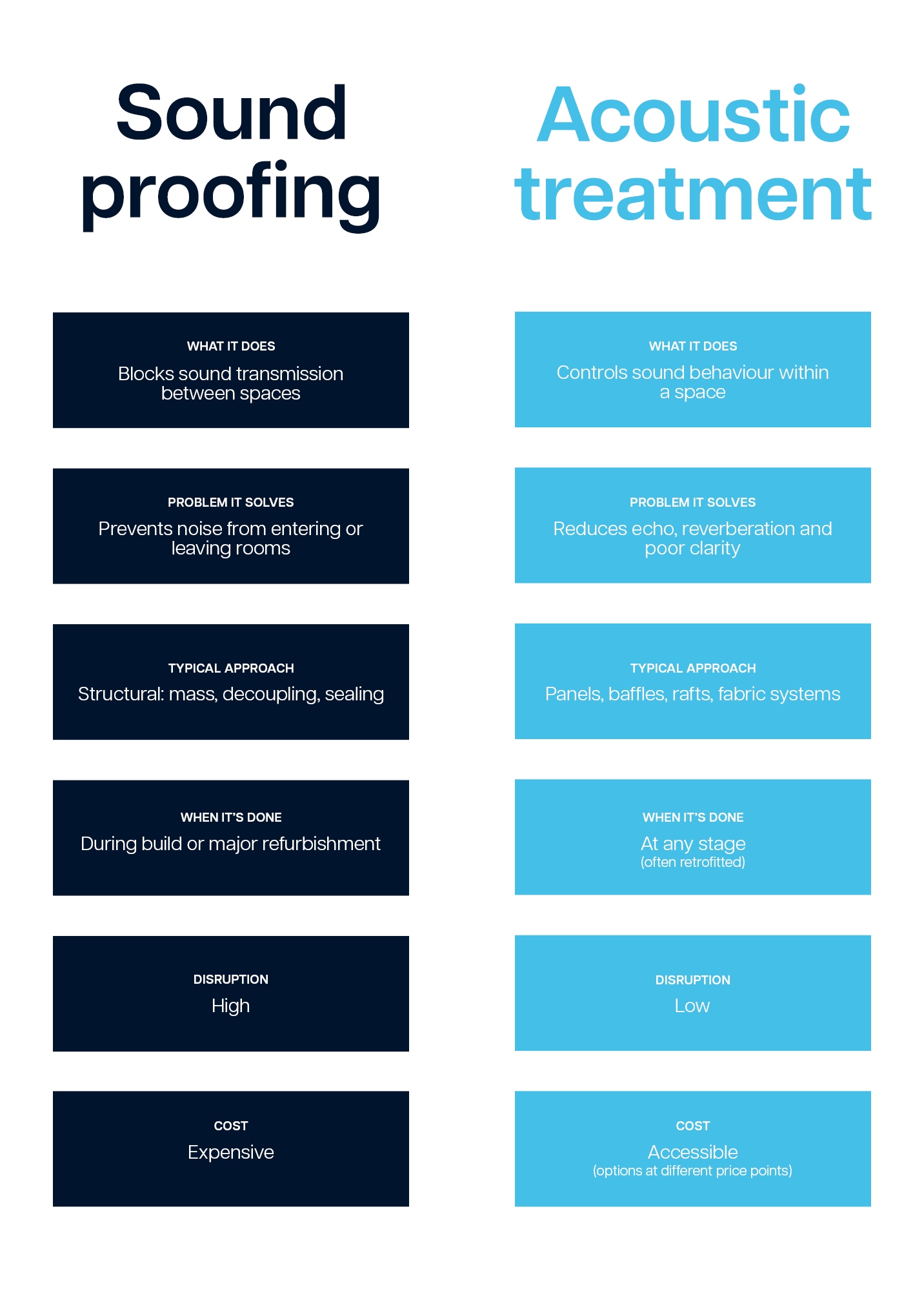 Sound proofing

WHAT IT DOES
Blocks sound transmission between spaces

PROBLEM IT SOLVES
Prevents noise from entering or leaving rooms

TYPICAL APPROACH
Structural: mass, decoupling, sealing

WHEN IT'S DONE
During build or major refurbishment

DISRUPTION
High

COST
Expensive

Acoustic treatment

WHAT IT DOES
Controls sound behaviour within a space

PROBLEM IT SOLVES
Reduces echo, reverberation and poor clarity

TYPICAL APPROACH
Panels, baffles, rafts, fabric systems

WHEN IT'S DONE
At any stage
(often retrofitted)

DISRUPTION
Low

COST
Accessible
(options at different price points)